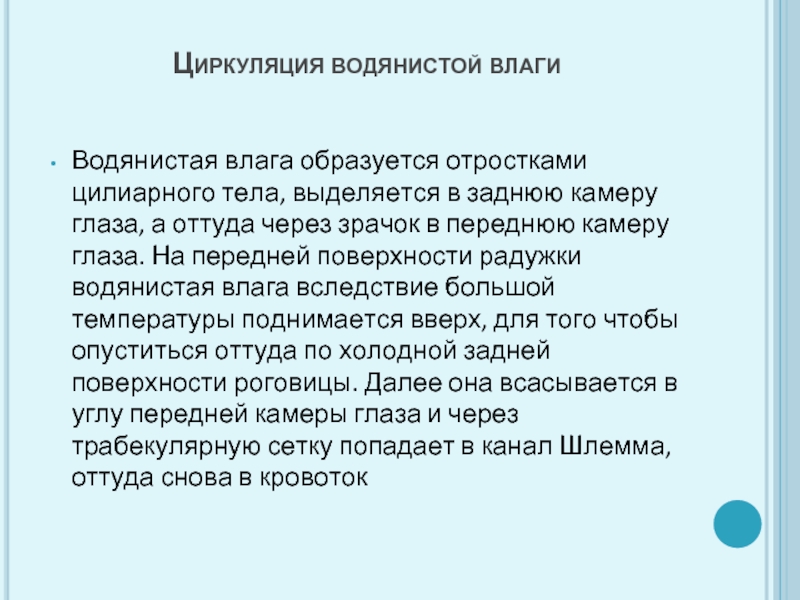 Циркуляция водянистой влаги

• Водянистая влага образуется отростками цилиарного тела, выделяется в заднюю камеру глаза, а оттуда через зрачок в переднюю камеру глаза. На передней поверхности радужки водянистая влага вследствие большой температуры поднимается вверх, для того чтобы опуститься оттуда по холодной задней поверхности роговицы. Далее она всасывается в углу передней камеры глаза и через трабекулярную сетку попадает в канал Шлемма, оттуда снова в кровоток